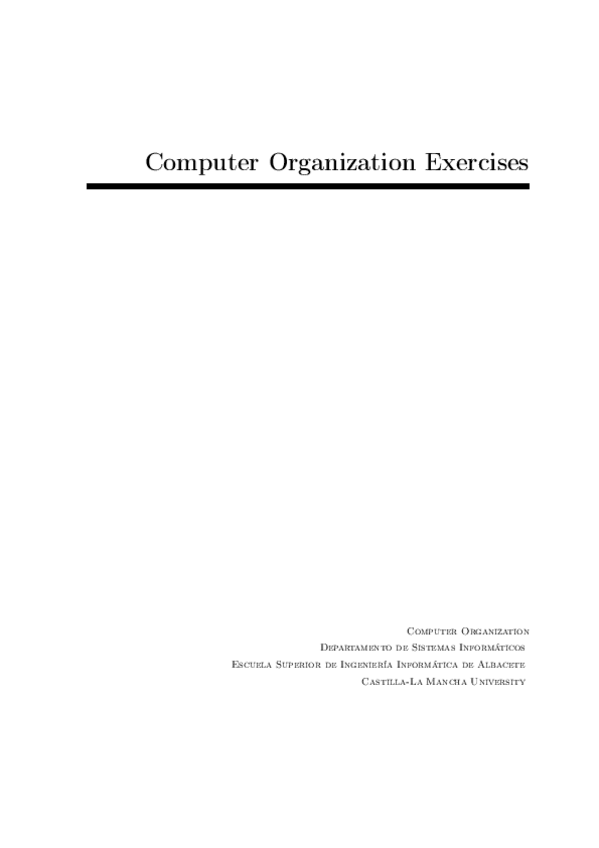 Computer Organization Exercises

Computer Organization
Departamento de Sistemas Informáticos
Escuela Superior de Ingeniería Informática de Albacete
Castilla-La Mancha University